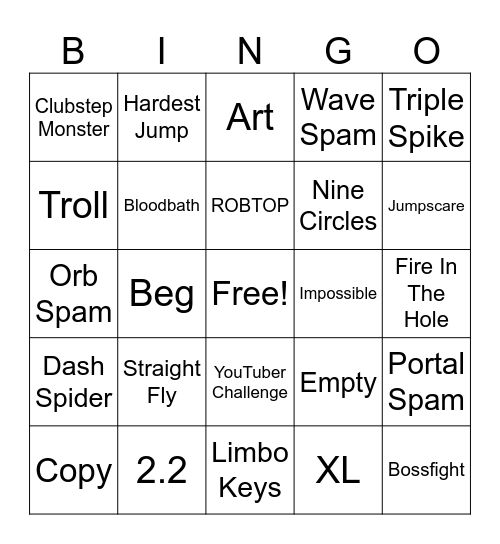 | B | I | N | G | O |
|---|---|---|---|---|
| Clubstep Monster | Hardest Jump | Art | Wave Spam | Triple Spike |
| Troll | Bloodbath | ROBTOP | Nine Circles | Jumpscare |
| Orb Spam | Beg | Free! | Impossible | Fire In The Hole |
| Dash Spider | Straight Fly | YouTuber Challenge | Empty | Portal Spam |
| Copy | 2.2 | Limbo Keys | XL | Bossfight |